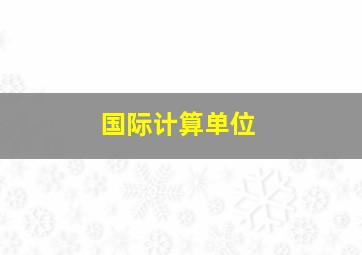 国际计算单位